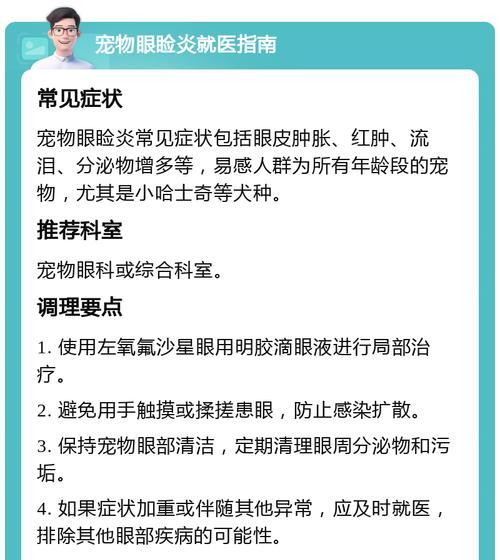 宠物眼睑炎就医指南

常见症状

宠物眼睑炎常见症状包括眼皮肿胀、红肿、流泪、分泌物增多等，易感人群为所有年龄段的宠物，尤其是小哈士奇等犬种。

推荐科室

宠物眼科或综合科室。

调理要点

1. 使用左氧氟沙星眼用明胶滴眼液进行局部治疗。

2. 避免用手触摸或揉搓患眼，防止感染扩散。

3. 保持宠物眼部清洁，定期清理眼周分泌物和污垢。

4. 如果症状加重或伴随其他异常，应及时就医，排除其他眼部疾病的可能性。